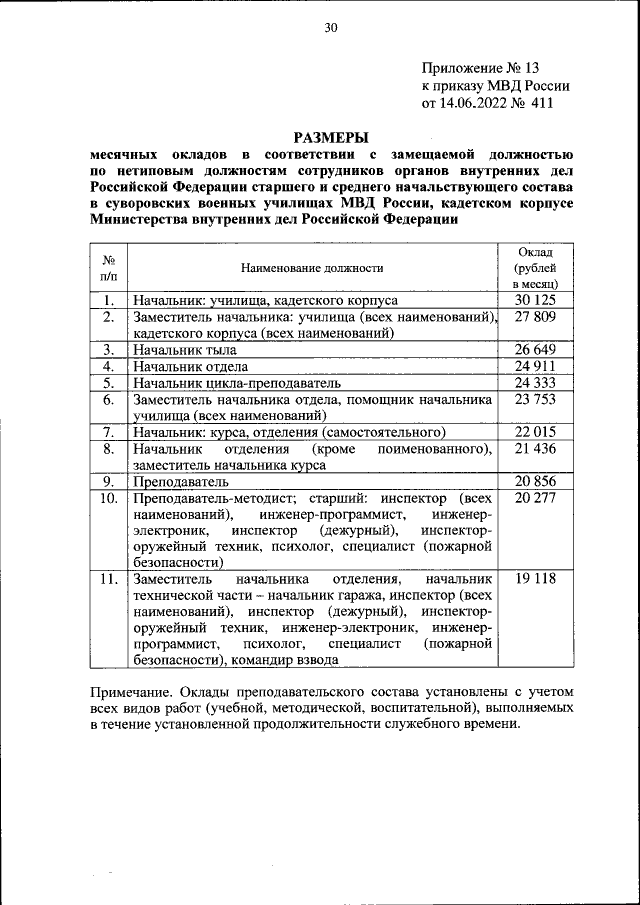 30

Приложение № 13
к приказу МВД России
от 14.06.2022 № 411

РАЗМЕРЫ
месячных окладов в соответствии с замещаемой должностью по нетиповым должностям сотрудников органов внутренних дел Российской Федерации старшего и среднего начальствующего состава в суворовских военных училищах МВД России, кадетском корпусе Министерства внутренних дел Российской Федерации

| № п/п | Наименование должности | Оклад (рублей в месяц) |
|---|---|---|
| 1. | Начальник: училища, кадетского корпуса | 30 125 |
| 2. | Заместитель начальника: училища (всех наименований), кадетского корпуса (всех наименований) | 27 809 |
| 3. | Начальник тыла | 26 649 |
| 4. | Начальник отдела | 24 911 |
| 5. | Начальник цикла-преподаватель | 24 333 |
| 6. | Заместитель начальника отдела, помощник начальника училища (всех наименований) | 23 753 |
| 7. | Начальник: курса, отделения (самостоятельного) | 22 015 |
| 8. | Начальник отделения (кроме поименованного), заместитель начальника курса | 21 436 |
| 9. | Преподаватель | 20 856 |
| 10. | Преподаватель-методист; старший: инспектор (всех наименований), инженер-программист, инженер-электроник, инспектор (дежурный), инспектор-оружейный техник, психолог, специалист (пожарной безопасности) | 20 277 |
| 11. | Заместитель начальника отделения, начальник технической части – начальник гаража, инспектор (всех наименований), инспектор (дежурный), инспектор-оружейный техник, инженер-электроник, инженер-программист, психолог, специалист (пожарной безопасности), командир взвода | 19 118 |

Примечание. Оклады преподавательского состава установлены с учетом всех видов работ (учебной, методической, воспитательной), выполняемых в течение установленной продолжительности служебного времени.